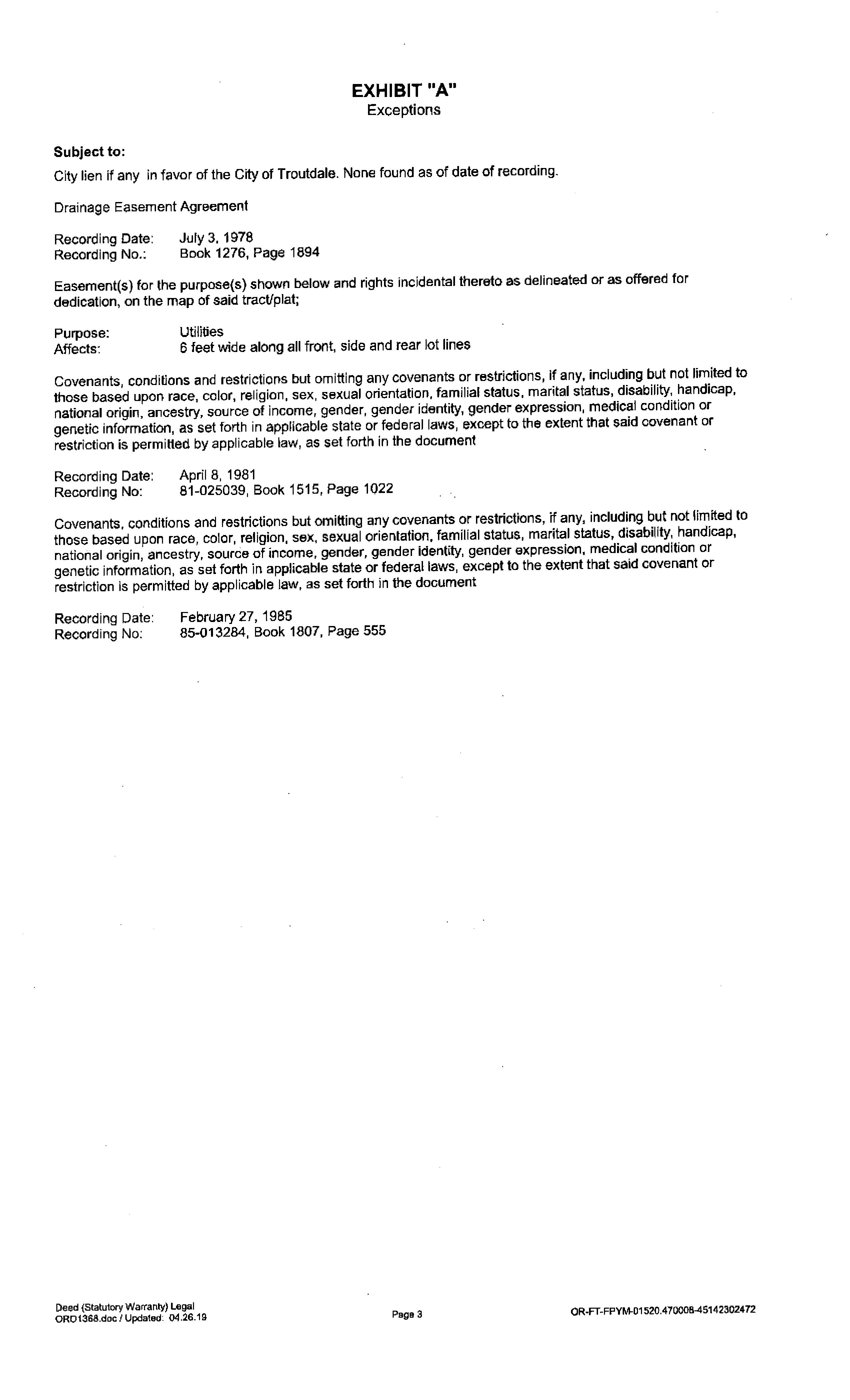 EXHIBIT "A"
Exceptions

Subject to:

City lien if any in favor of the City of Troutdale. None found as of date of recording.

Drainage Easement Agreement

Recording Date: July 3, 1978
Recording No.: Book 1276, Page 1894

Easement(s) for the purpose(s) shown below and rights incidental thereto as delineated or as offered for dedication, on the map of said tract/plat;

Purpose: Utilities
Affects: 6 feet wide along all front, side and rear lot lines

Covenants, conditions and restrictions but omitting any covenants or restrictions, if any, including but not limited to those based upon race, color, religion, sex, sexual orientation, familial status, marital status, disability, handicap, national origin, ancestry, source of income, gender, gender identity, gender expression, medical condition or genetic information, as set forth in applicable state or federal laws, except to the extent that said covenant or restriction is permitted by applicable law, as set forth in the document

Recording Date: April 8, 1981
Recording No: 81-025039, Book 1515, Page 1022

Covenants, conditions and restrictions but omitting any covenants or restrictions, if any, including but not limited to those based upon race, color, religion, sex, sexual orientation, familial status, marital status, disability, handicap, national origin, ancestry, source of income, gender, gender identity, gender expression, medical condition or genetic information, as set forth in applicable state or federal laws, except to the extent that said covenant or restriction is permitted by applicable law, as set forth in the document

Recording Date: February 27, 1985
Recording No: 85-013284, Book 1807, Page 555

Deed (Statutory Warranty) Legal
ORD1368.doc / Updated: 04.26.19

Page 3

OR-FT-FPYM-01520.470008-45142302472